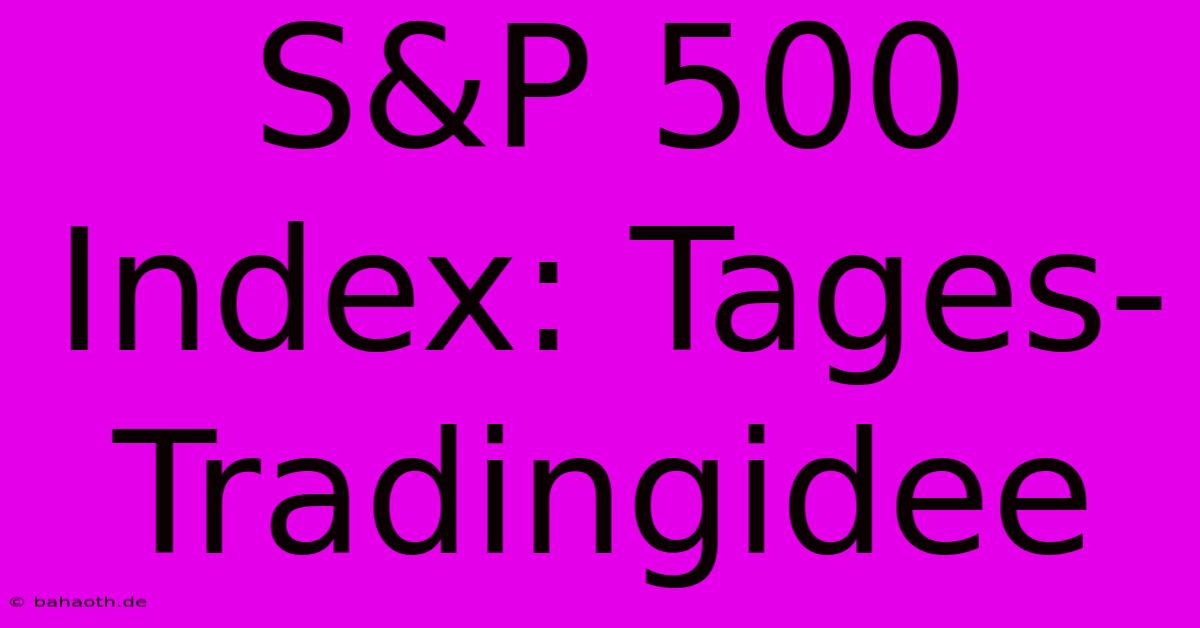 S&P 500 Index: Tages-Tradingidee

© bahaoth.de